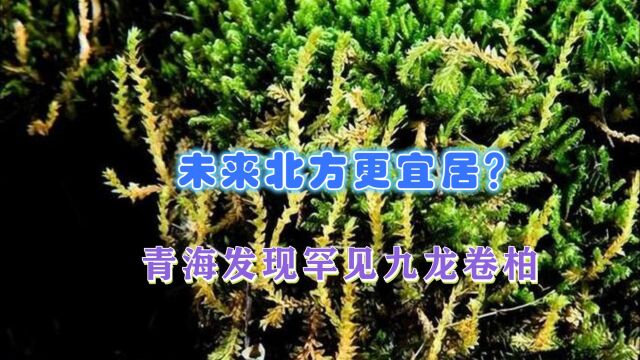 未来北方更宜居？

青海发现罕见九龙卷柏